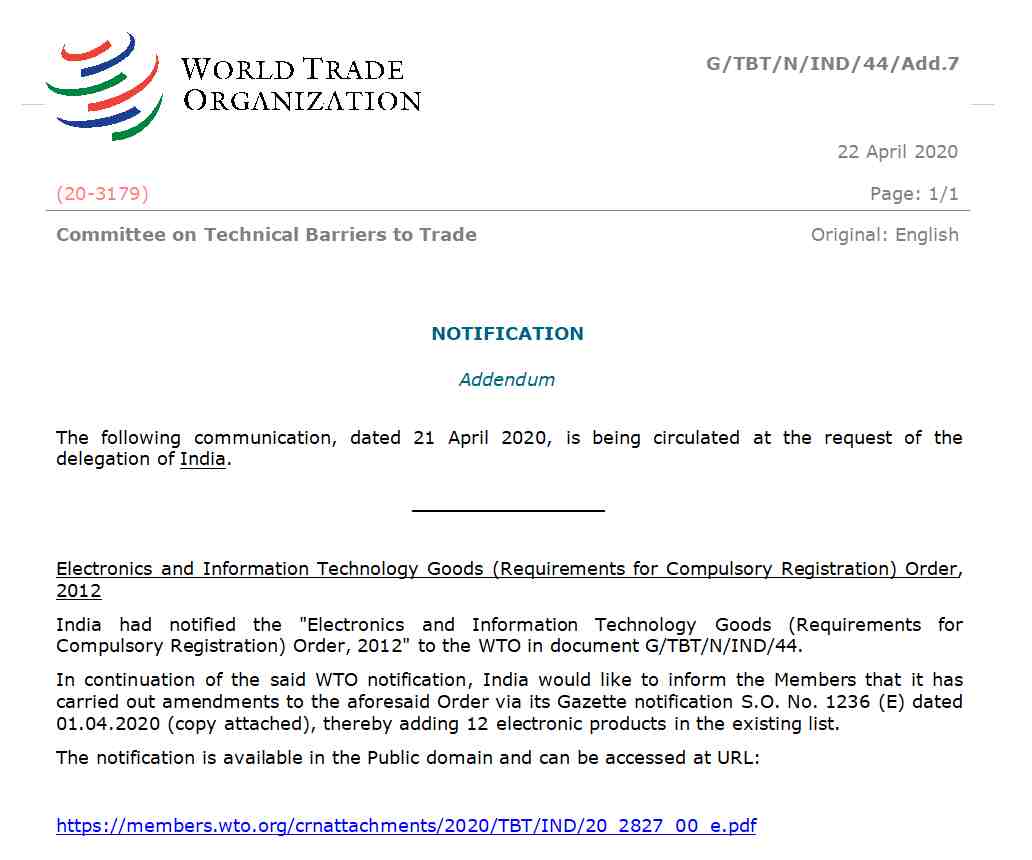 WORLD TRADE ORGANIZATION

G/TBT/N/IND/44/Add.7

22 April 2020

(20-3179)

Page: 1/1

Committee on Technical Barriers to Trade

Original: English

NOTIFICATION

Addendum

The following communication, dated 21 April 2020, is being circulated at the request of the delegation of India.

Electronics and Information Technology Goods (Requirements for Compulsory Registration) Order, 2012

India had notified the "Electronics and Information Technology Goods (Requirements for Compulsory Registration) Order, 2012" to the WTO in document G/TBT/N/IND/44.

In continuation of the said WTO notification, India would like to inform the Members that it has carried out amendments to the aforesaid Order via its Gazette notification S.O. No. 1236 (E) dated 01.04.2020 (copy attached), thereby adding 12 electronic products in the existing list.

The notification is available in the Public domain and can be accessed at URL:

https://members.wto.org/crnattachments/2020/TBT/IND/20_2827_00_e.pdf